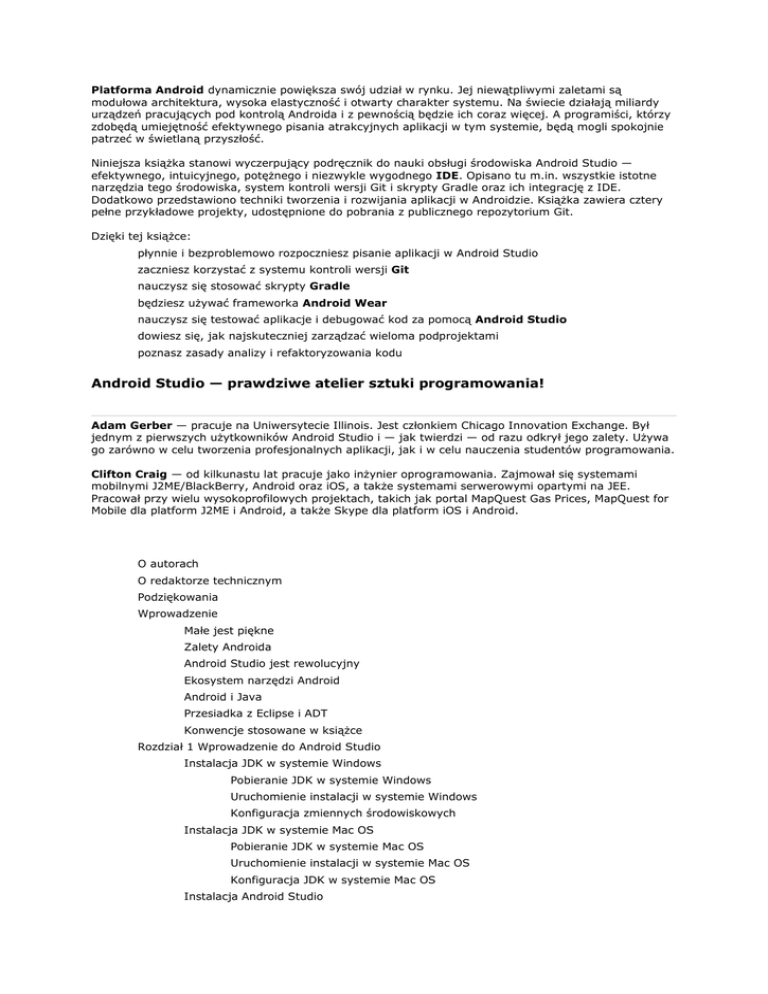 Platforma Android dynamicznie powiększa swój udział w rynku. Jej niewątpliwymi zaletami są modułowa architektura, wysoka elastyczność i otwarty charakter systemu. Na świecie działają miliardy urządzeń pracujących pod kontrolą Androida i z pewnością będzie ich coraz więcej. A programiści, którzy zdobędą umiejętność efektywnego pisania atrakcyjnych aplikacji w tym systemie, będą mogli spokojnie patrzeć w świetlaną przyszłość.

Niniejsza książka stanowi wyczerpujący podręcznik do nauki obsługi środowiska Android Studio — efektywnego, intuicyjnego, potężnego i niezwykle wygodnego IDE. Opisano tu m.in. wszystkie istotne narzędzia tego środowiska, system kontroli wersji Git i skrypty Gradle oraz ich integrację z IDE. Dodatkowo przedstawiono techniki tworzenia i rozwijania aplikacji w Androidzie. Książka zawiera cztery pełne przykładowe projekty, udostępnione do pobrania z publicznego repozytorium Git.

Dzięki tej książce:

płynnie i bezproblemowo rozpoczniesz pisanie aplikacji w Android Studio
zaczniesz korzystać z systemu kontroli wersji Git
nauczysz się stosować skrypty Gradle
będziesz używać frameworka Android Wear
nauczysz się testować aplikacje i debugować kod za pomocą Android Studio
dowiesz się, jak najskuteczniej zarządzać wieloma podprojektami
poznasz zasady analizy i refaktoryzowania kodu

Android Studio — prawdziwe atelier sztuki programowania!

Adam Gerber — pracuje na Uniwersytecie Illinois. Jest członkiem Chicago Innovation Exchange. Był jednym z pierwszych użytkowników Android Studio i — jak twierdzi — od razu odkrył jego zalety. Używa go zarówno w celu tworzenia profesjonalnych aplikacji, jak i w celu nauczenia studentów programowania.

Clifton Craig — od kilkunastu lat pracuje jako inżynier oprogramowania. Zajmował się systemami mobilnymi J2ME/BlackBerry, Android oraz iOS, a także systemami serwerowymi opartymi na JEE. Pracował przy wielu wysokoprofilowych projektach, takich jak portal MapQuest Gas Prices, MapQuest for Mobile dla platform J2ME i Android, a także Skype dla platform iOS i Android.

O autorach
O redaktorze technicznym
Podziękowania
Wprowadzenie
Małe jest piękne
Zalety Androida
Android Studio jest rewolucyjny
Ekosystem narzędzi Android
Android i Java
Przesiadka z Eclipse i ADT
Konwencje stosowane w książce
Rozdział 1 Wprowadzenie do Android Studio
Instalacja JDK w systemie Windows
Pobieranie JDK w systemie Windows
Uruchomienie instalacji w systemie Windows
Konfiguracja zmiennych środowiskowych
Instalacja JDK w systemie Mac OS
Pobieranie JDK w systemie Mac OS
Uruchomienie instalacji w systemie Mac OS
Konfiguracja JDK w systemie Mac OS
Instalacja Android Studio